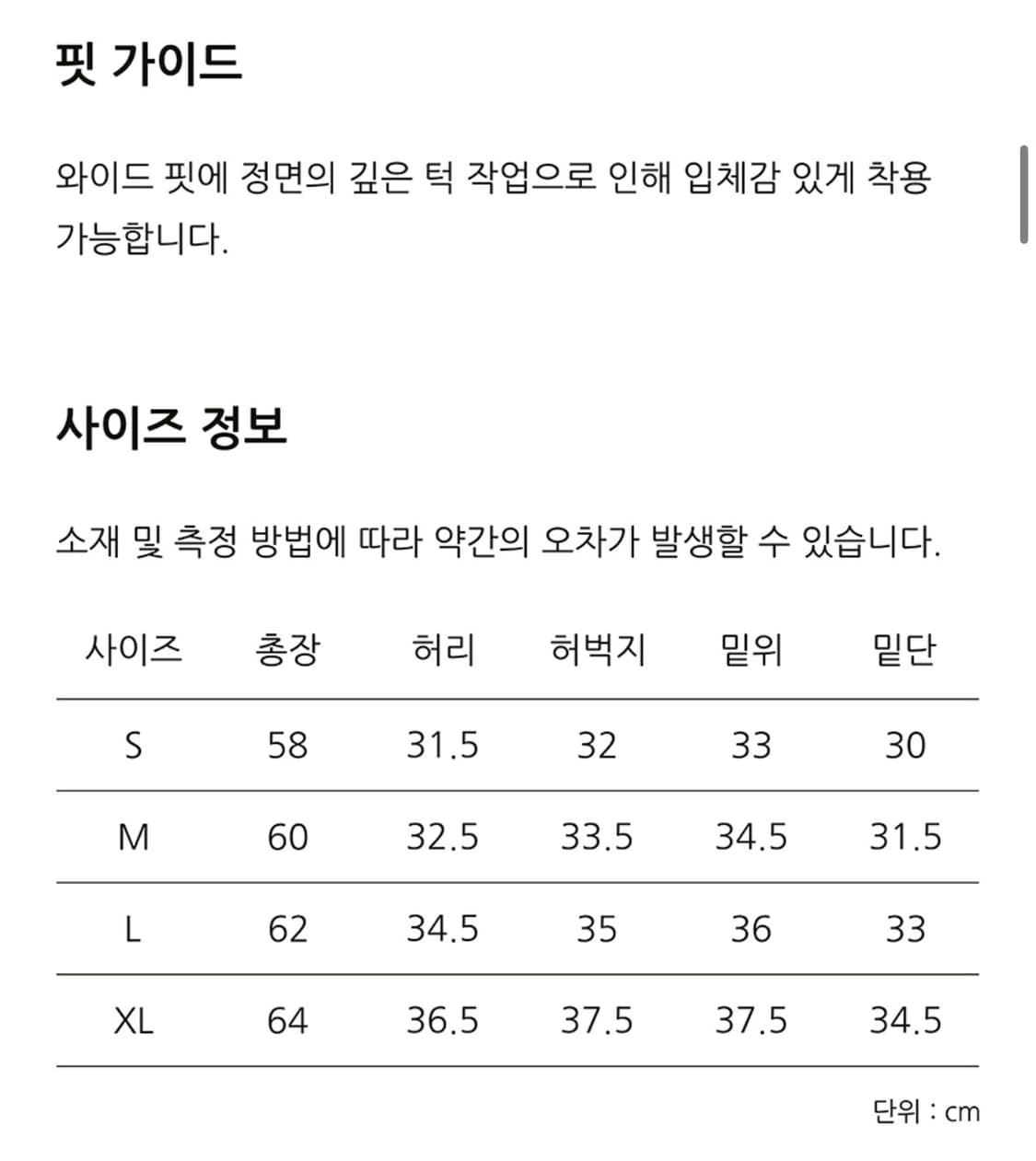 핏 가이드

와이드 핏에 정면의 깊은 턱 작업으로 인해 입체감 있게 착용 가능합니다.

사이즈 정보

소재 및 측정 방법에 따라 약간의 오차가 발생할 수 있습니다.

| 사이즈 | 총장 | 허리 | 허벅지 | 밑위 | 밑단 |
|---|---|---|---|---|---|
| S | 58 | 31.5 | 32 | 33 | 30 |
| M | 60 | 32.5 | 33.5 | 34.5 | 31.5 |
| L | 62 | 34.5 | 35 | 36 | 33 |
| XL | 64 | 36.5 | 37.5 | 37.5 | 34.5 |

단위 : cm